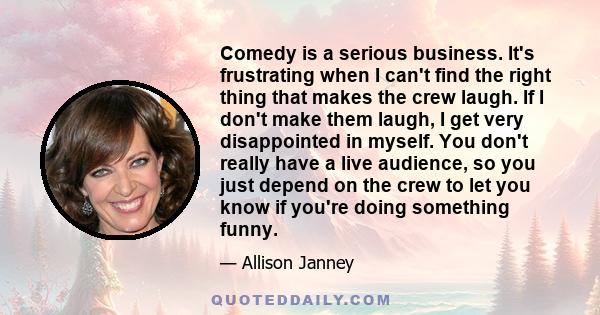 Comedy is a serious business. It's frustrating when I can't find the right thing that makes the crew laugh. If I don't make them laugh, I get very disappointed in myself. You don't really have a live audience, so you just depend on the crew to let you know if you're doing something funny.

— Allison Janney

QUOTEDDAILY.COM